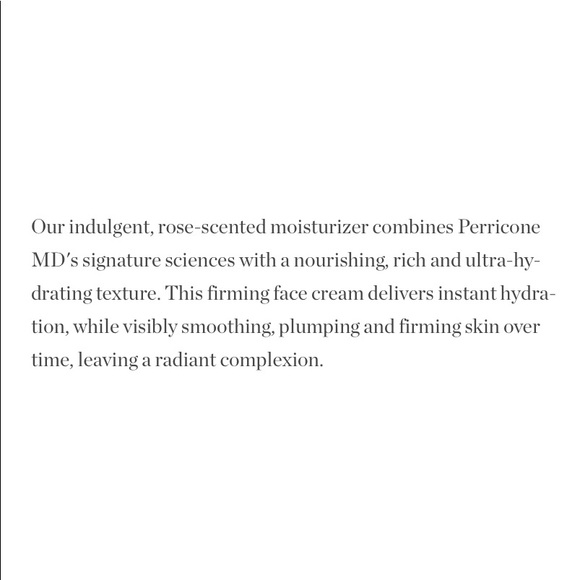 Our indulgent, rose-scented moisturizer combines Perricone MD's signature sciences with a nourishing, rich and ultra-hydrating texture. This firming face cream delivers instant hydration, while visibly smoothing, plumping and firming skin over time, leaving a radiant complexion.